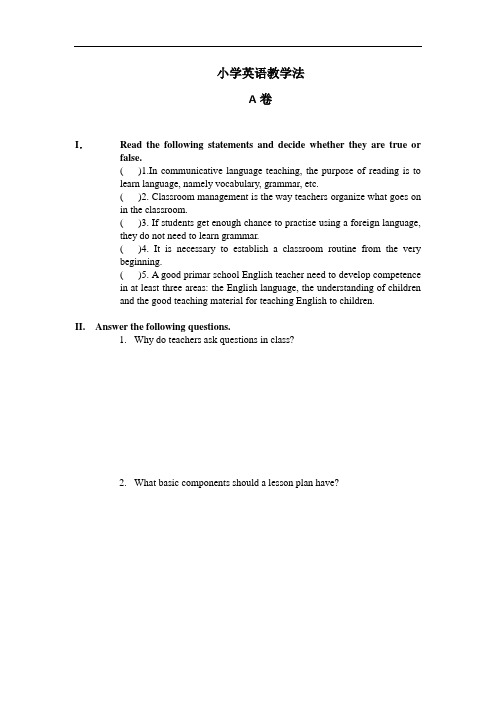 小学英语教学法

A 卷

I. Read the following statements and decide whether they are true or false.

( )1.In communicative language teaching, the purpose of reading is to learn language, namely vocabulary, grammar, etc.

( )2. Classroom management is the way teachers organize what goes on in the classroom.

( )3. If students get enough chance to practise using a foreign language, they do not need to learn grammar.

( )4. It is necessary to establish a classroom routine from the very beginning.

( )5. A good primar school English teacher need to develop competence in at least three areas: the English language, the understanding of children and the good teaching material for teaching English to children.

II. Answer the following questions.

1. Why do teachers ask questions in class?

2. What basic components should a lesson plan have?